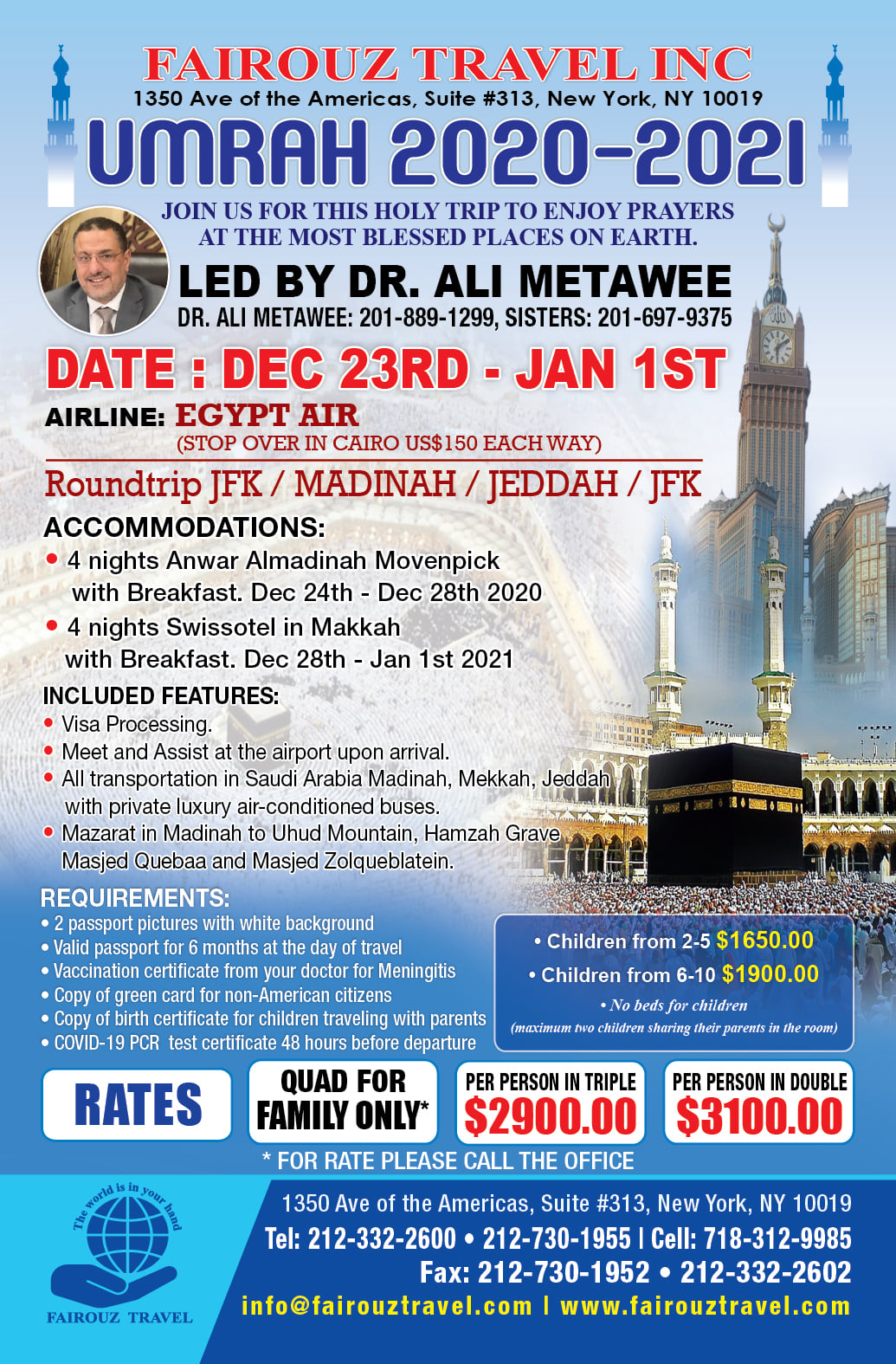 FAIROUZ TRAVEL INC
1350 Ave of the Americas, Suite #313, New York, NY 10019

UMRAH 2020-2021

JOIN US FOR THIS HOLY TRIP TO ENJOY PRAYERS AT THE MOST BLESSED PLACES ON EARTH.

LED BY DR. ALI METAWEE
DR. ALI METAWEE: 201-889-1299, SISTERS: 201-697-9375

DATE : DEC 23RD - JAN 1ST

AIRLINE: EGYPT AIR
(STOP OVER IN CAIRO US$150 EACH WAY)

Roundtrip JFK / MADINAH / JEDDAH / JFK

ACCOMMODATIONS:
• 4 nights Anwar Almadinah Movenpick with Breakfast. Dec 24th - Dec 28th 2020
• 4 nights Swissotel in Makkah with Breakfast. Dec 28th - Jan 1st 2021

INCLUDED FEATURES:
• Visa Processing.
• Meet and Assist at the airport upon arrival.
• All transportation in Saudi Arabia Madinah, Mekkah, Jeddah with private luxury air-conditioned buses.
• Mazarat in Madinah to Uhud Mountain, Hamzah Grave Masjed Quebaa and Masjed Zolqueblatein.

REQUIREMENTS:
• 2 passport pictures with white background
• Valid passport for 6 months at the day of travel
• Vaccination certificate from your doctor for Meningitis
• Copy of green card for non-American citizens
• Copy of birth certificate for children traveling with parents
• COVID-19 PCR test certificate 48 hours before departure

• Children from 2-5 $1650.00
• Children from 6-10 $1900.00
• No beds for children
(maximum two children sharing their parents in the room)

RATES
QUAD FOR FAMILY ONLY*
PER PERSON IN TRIPLE $2900.00
PER PERSON IN DOUBLE $3100.00

* FOR RATE PLEASE CALL THE OFFICE

The world is in your hand
FAIROUZ TRAVEL

1350 Ave of the Americas, Suite #313, New York, NY 10019
Tel: 212-332-2600 • 212-730-1955 | Cell: 718-312-9985
Fax: 212-730-1952 • 212-332-2602
info@fairouztravel.com | www.fairouztravel.com